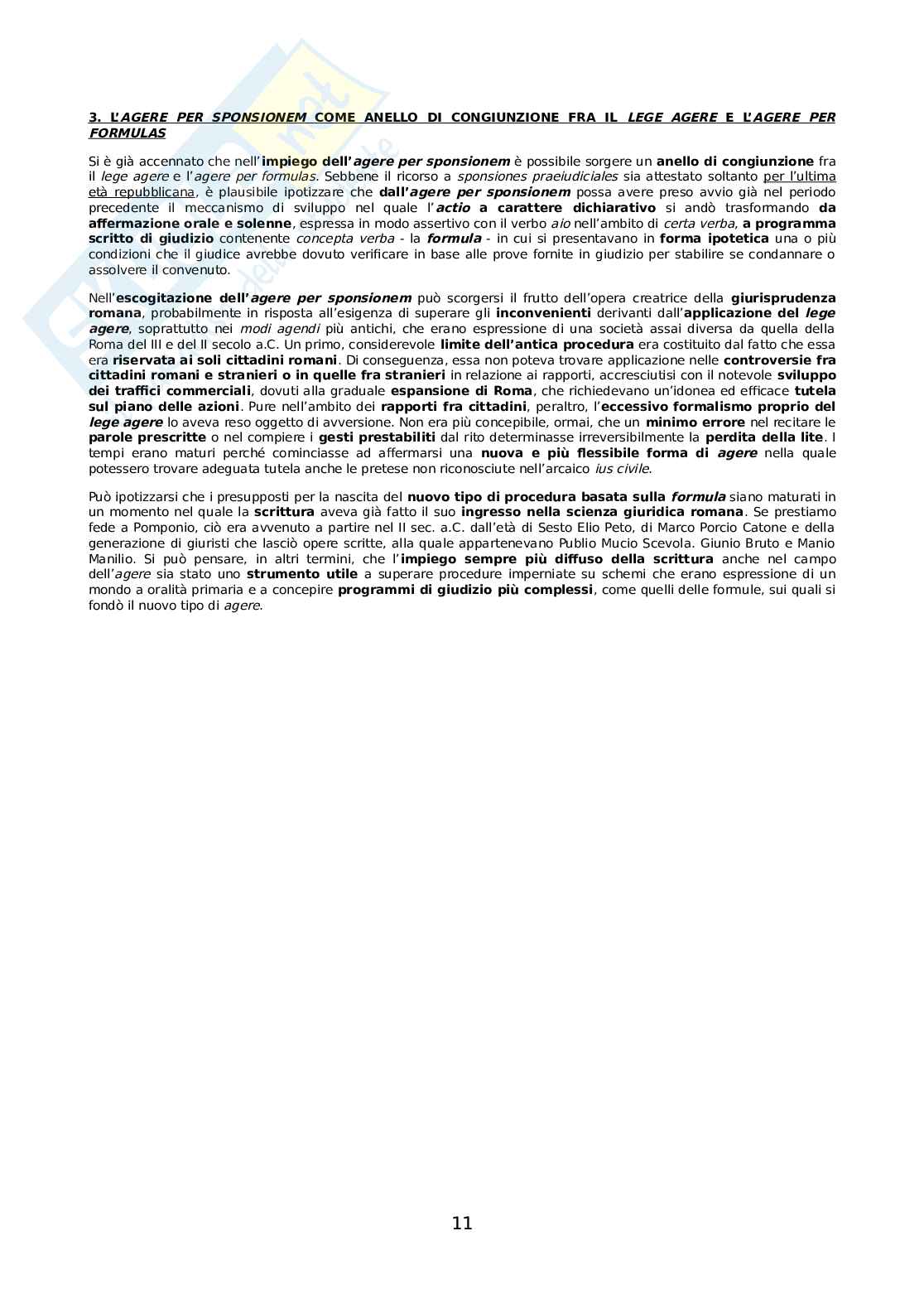 3. L'AGERE PER SPONSIONEM COME ANELLO DI CONGIUNZIONE FRA IL LEGE AGERE E L'AGERE PER FORMULAS

Si è già accennato che nell'impiego dell'agere per sponsionem è possibile sorgere un anello di congiunzione fra il lege agere e l'agere per formulas. Sebbene il ricorso a sponsiones praeiudiciales sia attestato soltanto per l'ultima età repubblicana, è plausibile ipotizzare che dall'agere per sponsionem possa avere preso avvio già nel periodo precedente il meccanismo di sviluppo nel quale l'actio a carattere dichiarativo si andò trasformando da affermazione orale e solenne, espressa in modo assertivo con il verbo aio nell'ambito di certa verba, a programma scritto di giudizio contenente concepta verba - la formula - in cui si presentavano in forma ipotetica una o più condizioni che il giudice avrebbe dovuto verificare in base alle prove fornite in giudizio per stabilire se condannare o assolvere il convenuto.

Nell'escogitazione dell'agere per sponsionem può scorgersi il frutto dell'opera creatrice della giurisprudenza romana, probabilmente in risposta all'esigenza di superare gli inconvenienti derivanti dall'applicazione del lege agere, soprattutto nei modi agendi più antichi, che erano espressione di una società assai diversa da quella della Roma del III e del II secolo a.C. Un primo, considerevole limite dell'antica procedura era costituito dal fatto che essa era riservata ai soli cittadini romani. Di conseguenza, essa non poteva trovare applicazione nelle controversie fra cittadini romani e stranieri o in quelle fra stranieri in relazione ai rapporti, accresciutisi con il notevole sviluppo dei traffici commerciali, dovuti alla graduale espansione di Roma, che richiedevano un'idonea ed efficace tutela sul piano delle azioni. Pure nell'ambito dei rapporti fra cittadini, peraltro, l'eccessivo formalismo proprio del lege agere lo aveva reso oggetto di avversione. Non era più concepibile, ormai, che un minimo errore nel recitare le parole prescritte o nel compiere i gesti prestabiliti dal rito determinasse irreversibilmente la perdita della lite. I tempi erano maturi perché cominciasse ad affermarsi una nuova e più flessibile forma di agere nella quale potessero trovare adeguata tutela anche le pretese non riconosciute nell'arcaico ius civile.

Può ipotizzarsi che i presupposti per la nascita del nuovo tipo di procedura basata sulla formula siano maturati in un momento nel quale la scrittura aveva già fatto il suo ingresso nella scienza giuridica romana. Se prestiamo fede a Pomponio, ciò era avvenuto a partire nel II sec. a.C. dall'età di Sesto Elio Peto, di Marco Porcio Catone e della generazione di giuristi che lasciò opere scritte, alla quale appartenevano Publio Mucio Scevola. Giunio Bruto e Manio Manilio. Si può pensare, in altri termini, che l'impiego sempre più diffuso della scrittura anche nel campo dell'agere sia stato uno strumento utile a superare procedure imperniate su schemi che erano espressione di un mondo a oralità primaria e a concepire programmi di giudizio più complessi, come quelli delle formule, sui quali si fondò il nuovo tipo di agere.

11